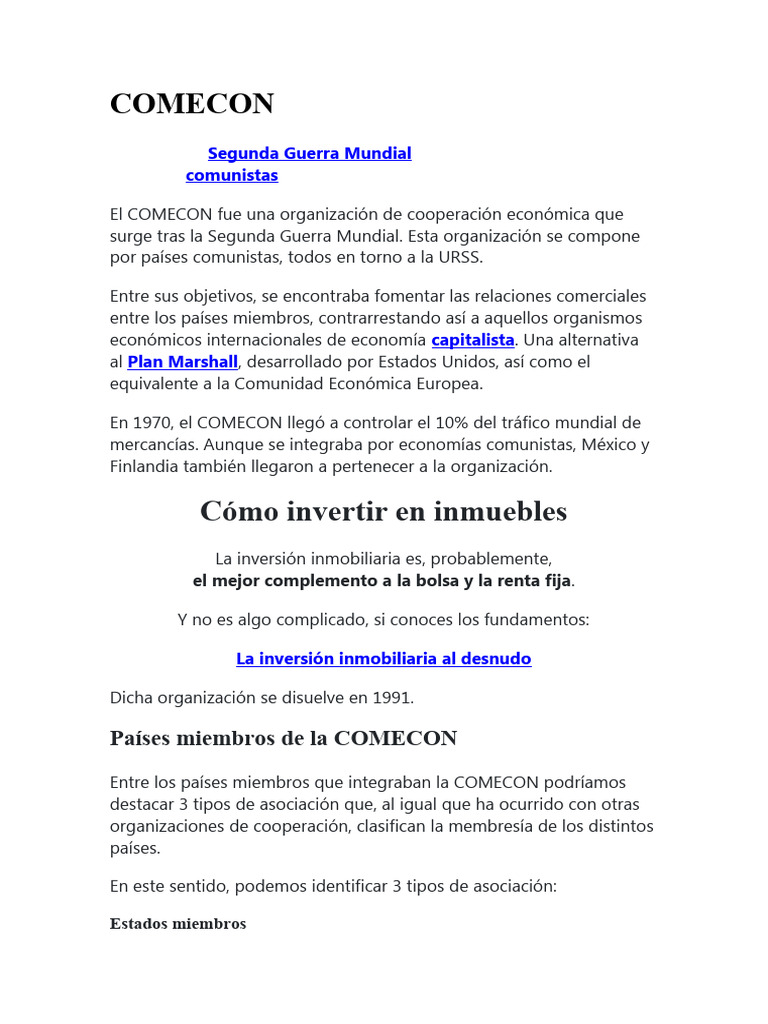 COMECON

Segunda Guerra Mundial
comunistas

El COMECON fue una organización de cooperación económica que surge tras la Segunda Guerra Mundial. Esta organización se compone por países comunistas, todos en torno a la URSS.

Entre sus objetivos, se encontraba fomentar las relaciones comerciales entre los países miembros, contrarrestando así a aquellos organismos económicos internacionales de economía capitalista. Una alternativa al Plan Marshall, desarrollado por Estados Unidos, así como el equivalente a la Comunidad Económica Europea.

En 1970, el COMECON llegó a controlar el 10% del tráfico mundial de mercancías. Aunque se integraba por economías comunistas, México y Finlandia también llegaron a pertenecer a la organización.

Cómo invertir en inmuebles

La inversión inmobiliaria es, probablemente, el mejor complemento a la bolsa y la renta fija.

Y no es algo complicado, si conoces los fundamentos:

La inversión inmobiliaria al desnudo

Dicha organización se disuelve en 1991.

Países miembros de la COMECON

Entre los países miembros que integraban la COMECON podríamos destacar 3 tipos de asociación que, al igual que ha ocurrido con otras organizaciones de cooperación, clasifican la membresía de los distintos países.

En este sentido, podemos identificar 3 tipos de asociación:

Estados miembros